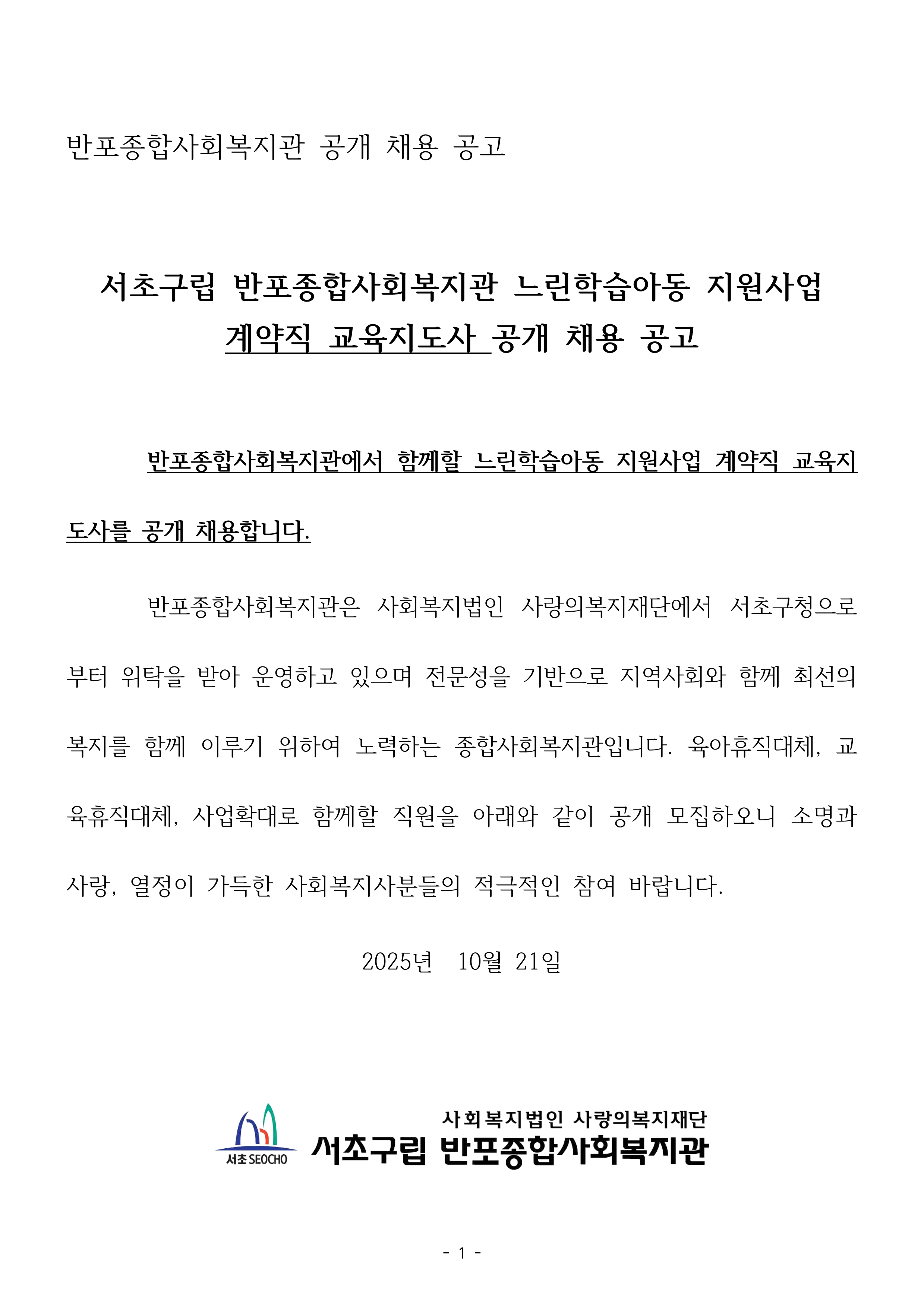 반포종합사회복지관 공개 채용 공고

서초구립 반포종합사회복지관 느린학습아동 지원사업
계약직 교육지도사 공개 채용 공고

반포종합사회복지관에서 함께할 느린학습아동 지원사업 계약직 교육지도사를 공개 채용합니다.

반포종합사회복지관은 사회복지법인 사랑의복지재단에서 서초구청으로부터 위탁을 받아 운영하고 있으며 전문성을 기반으로 지역사회와 함께 최선의 복지를 함께 이루기 위하여 노력하는 종합사회복지관입니다. 육아휴직대체, 교육휴직대체, 사업확대로 함께할 직원을 아래와 같이 공개 모집하오니 소명과 사랑, 열정이 가득한 사회복지사분들의 적극적인 참여 바랍니다.

2025년 10월 21일

서초 SEOCHO
사회복지법인 사랑의복지재단
서초구립 반포종합사회복지관

- 1 -